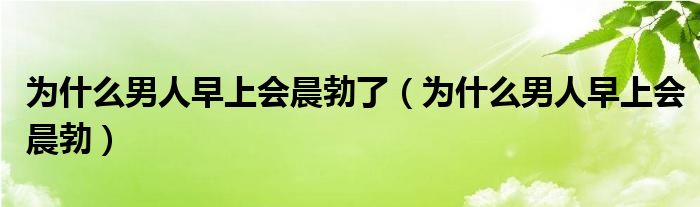 为什么男人早上会晨勃了（为什么男人早上会晨勃）